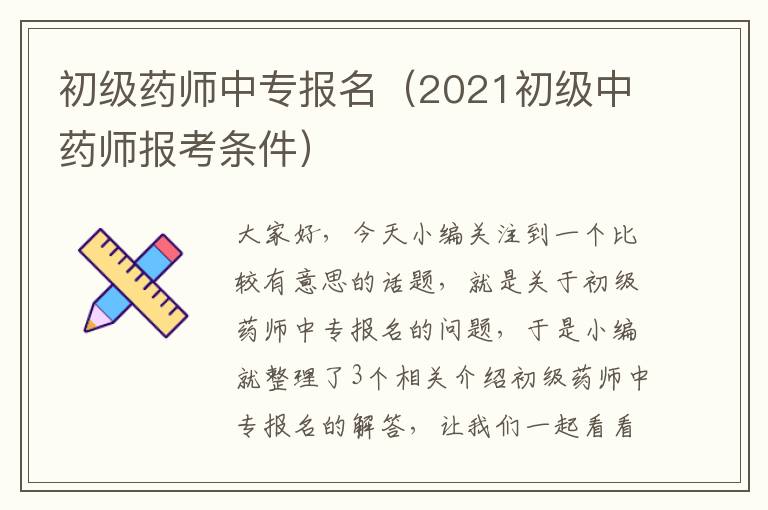 初级药师中专报名（2021初级中药师报考条件）

大家好，今天小编关注到一个比较有意思的话题，就是关于初级药师中专报名的问题，于是小编就整理了3个相关介绍初级药师中专报名的解答，让我们一起看看